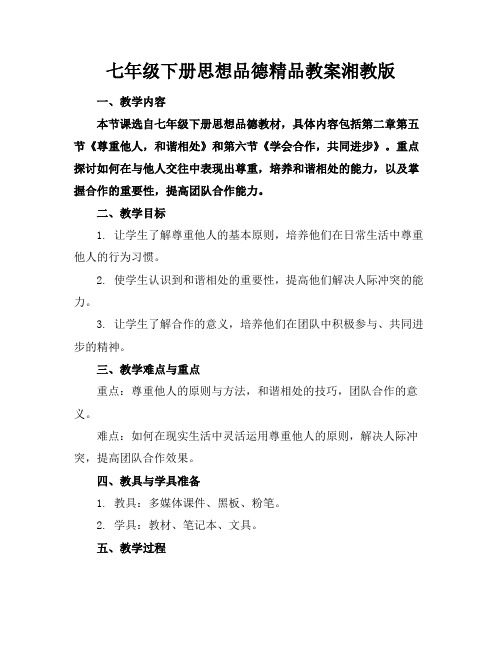 七年级下册思想品德精品教案湘教版

一、教学内容

本节课选自七年级下册思想品德教材，具体内容包括第二章第五节《尊重他人，和谐相处》和第六节《学会合作，共同进步》。重点探讨如何在与他人交往中表现出尊重，培养和谐相处的能力，以及掌握合作的重要性，提高团队合作能力。

二、教学目标

1. 让学生了解尊重他人的基本原则，培养他们在日常生活中尊重他人的行为习惯。

2. 使学生认识到和谐相处的重要性，提高他们解决人际冲突的能力。

3. 让学生了解合作的意义，培养他们在团队中积极参与、共同进步的精神。

三、教学难点与重点

重点：尊重他人的原则与方法，和谐相处的技巧，团队合作的意义。

难点：如何在现实生活中灵活运用尊重他人的原则，解决人际冲突，提高团队合作效果。

四、教具与学具准备

1. 教具：多媒体课件、黑板、粉笔。

2. 学具：教材、笔记本、文具。

五、教学过程